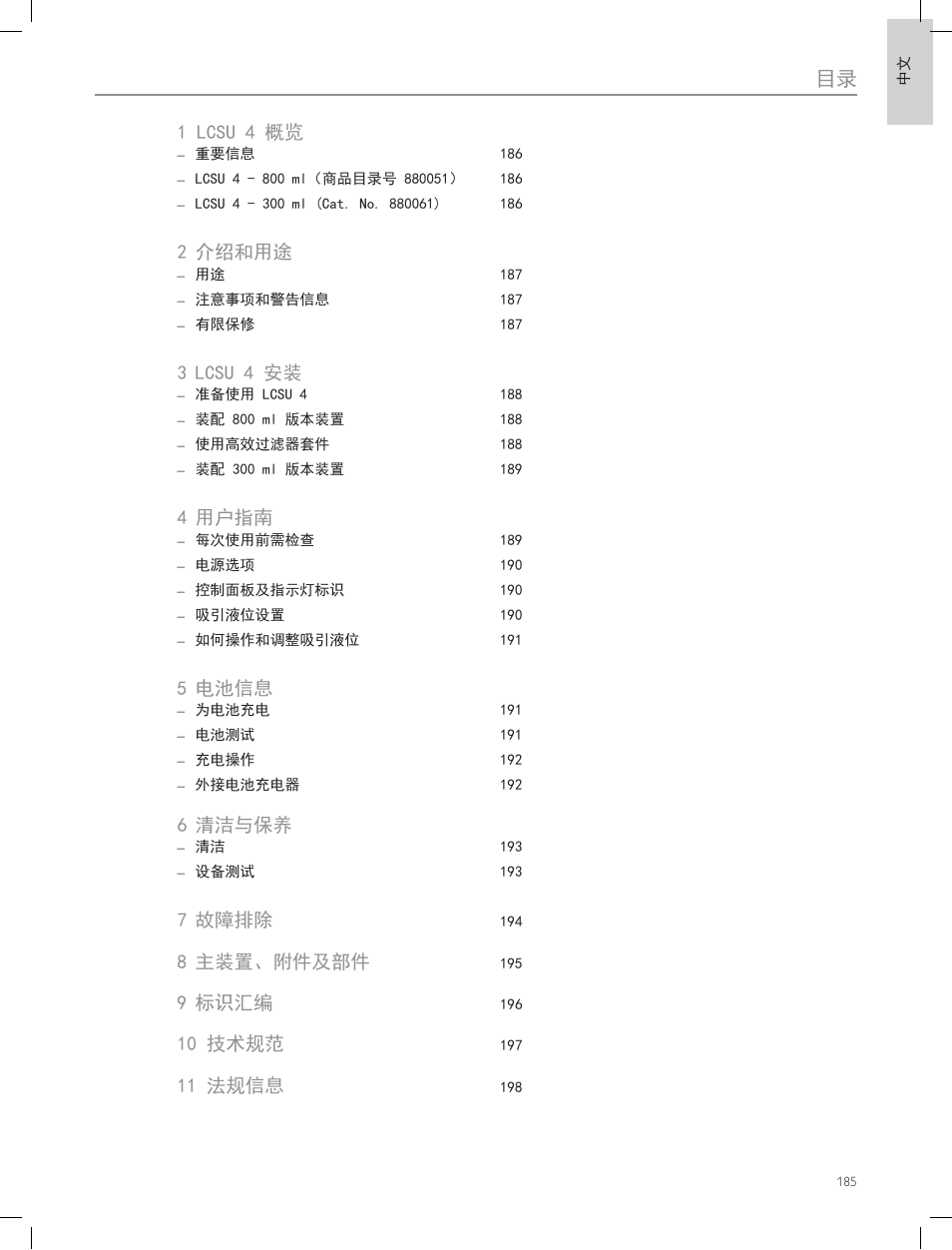 目录

中文

1 LCSU 4 概览
– 重要信息 186
– LCSU 4 - 800 ml（商品目录号 880051） 186
– LCSU 4 - 300 ml (Cat. No. 880061) 186

2 介绍和用途
– 用途 187
– 注意事项和警告信息 187
– 有限保修 187

3 LCSU 4 安装
– 准备使用 LCSU 4 188
– 装配 800 ml 版本装置 188
– 使用高效过滤器套件 188
– 装配 300 ml 版本装置 189

4 用户指南
– 每次使用前需检查 189
– 电源选项 190
– 控制面板及指示灯标识 190
– 吸引液位设置 190
– 如何操作和调整吸引液位 191

5 电池信息
– 为电池充电 191
– 电池测试 191
– 充电操作 192
– 外接电池充电器 192

6 清洁与保养
– 清洁 193
– 设备测试 193

7 故障排除 194

8 主装置、附件及部件 195

9 标识汇编 196

10 技术规范 197

11 法规信息 198

185